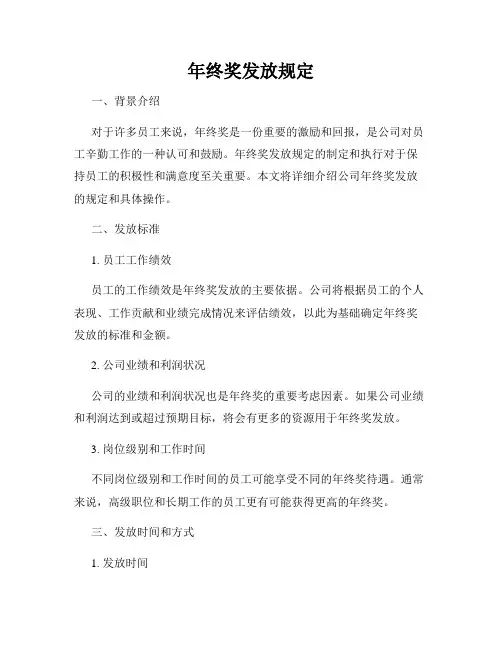 年终奖发放规定

一、背景介绍

对于许多员工来说，年终奖是一份重要的激励和回报，是公司对员工辛勤工作的一种认可和鼓励。年终奖发放规定的制定和执行对于保持员工的积极性和满意度至关重要。本文将详细介绍公司年终奖发放的规定和具体操作。

二、发放标准

1. 员工工作绩效

员工的工作绩效是年终奖发放的主要依据。公司将根据员工的个人表现、工作贡献和业绩完成情况来评估绩效，以此为基础确定年终奖发放的标准和金额。

2. 公司业绩和利润状况

公司的业绩和利润状况也是年终奖的重要考虑因素。如果公司业绩和利润达到或超过预期目标，将会有更多的资源用于年终奖发放。

3. 岗位级别和工作时间

不同岗位级别和工作时间的员工可能享受不同的年终奖待遇。通常来说，高级职位和长期工作的员工更有可能获得更高的年终奖。

三、发放时间和方式

1. 发放时间